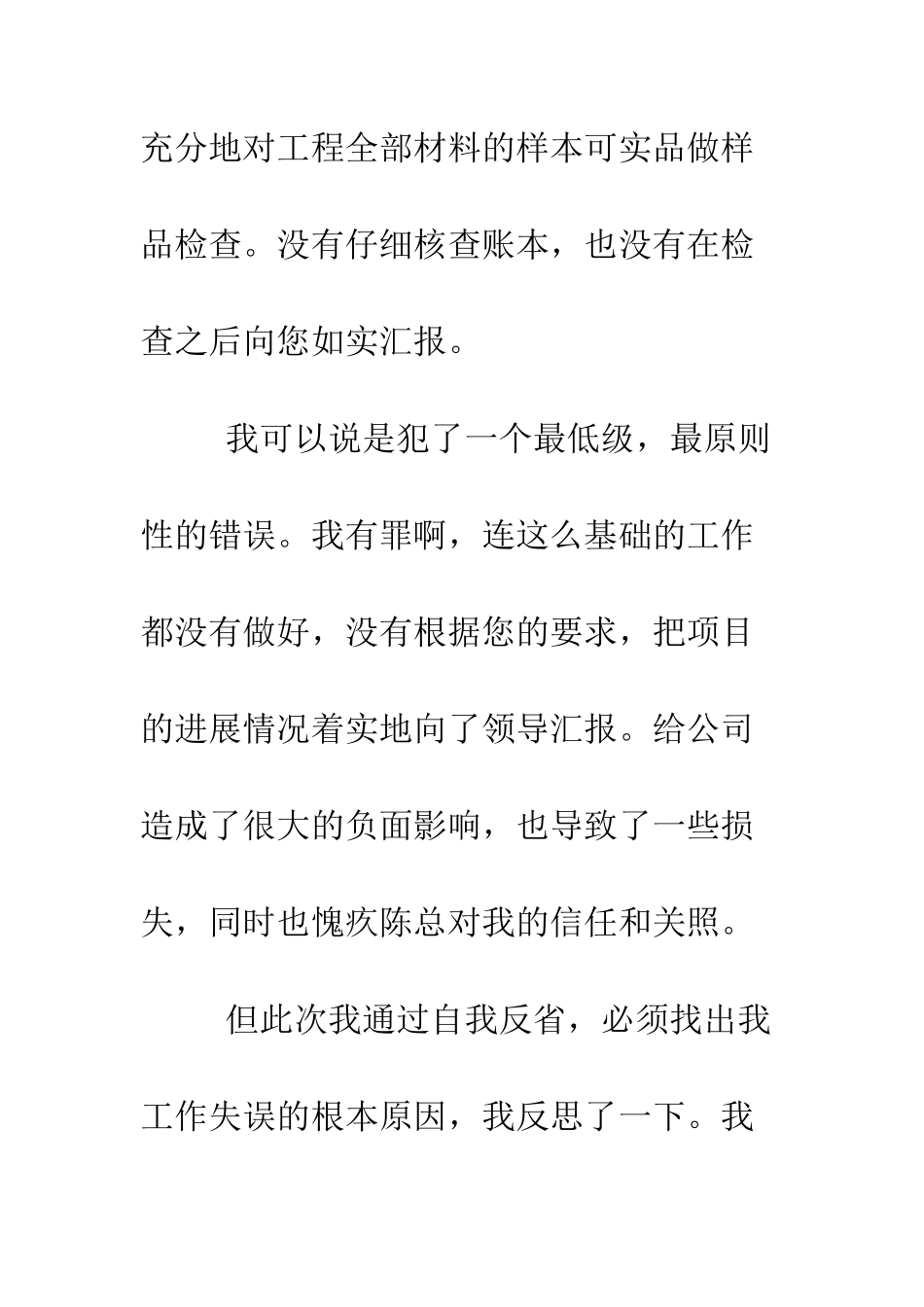 充分地对工程全部材料的样本可实品做样品检查。没有仔细核查账本，也没有在检查之后向您如实汇报。

我可以说是犯了一个最低级，最原则性的错误。我有罪啊，连这么基础的工作都没有做好，没有根据您的要求，把项目的进展情况着实地向了领导汇报。给公司造成了很大的负面影响，也导致了一些损失，同时也愧疚陈总对我的信任和关照。

但此次我通过自我反省，必须找出我工作失误的根本原因，我反思了一下。我